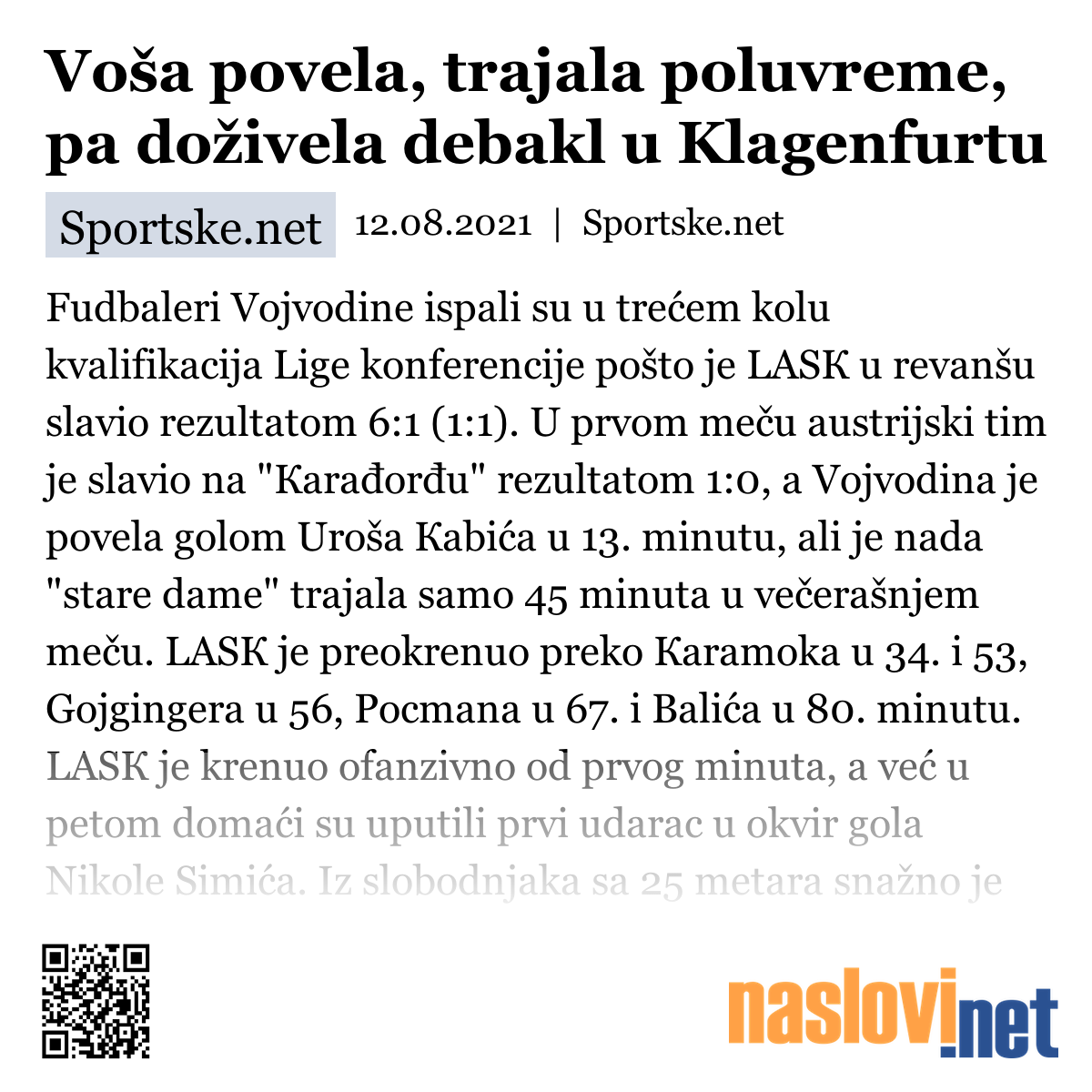 Voša povela, trajala poluvreme, pa doživela debakl u Klagenfurtu

Sportske.net

12.08.2021 | Sportske.net

Fudbaleri Vojvodine ispali su u trećem kolu kvalifikacija Lige konferencije pošto je LASK u revanšu slavio rezultatom 6:1 (1:1). U prvom meču austrijski tim je slavio na "Karađorđu" rezultatom 1:0, a Vojvodina je povela golom Uroša Kabića u 13. minutu, ali je nada "stare dame" trajala samo 45 minuta u večerašnjem meču. LASK je preokrenuo preko Karamoka u 34. i 53, Gojgingera u 56, Pocmana u 67. i Balića u 80. minutu. LASK je krenuo ofanzivno od prvog minuta, a već u petom domaći su uputili prvi udarac u okvir gola Nikole Simića. Iz slobodnjaka sa 25 metara snažno je

naslovi.net